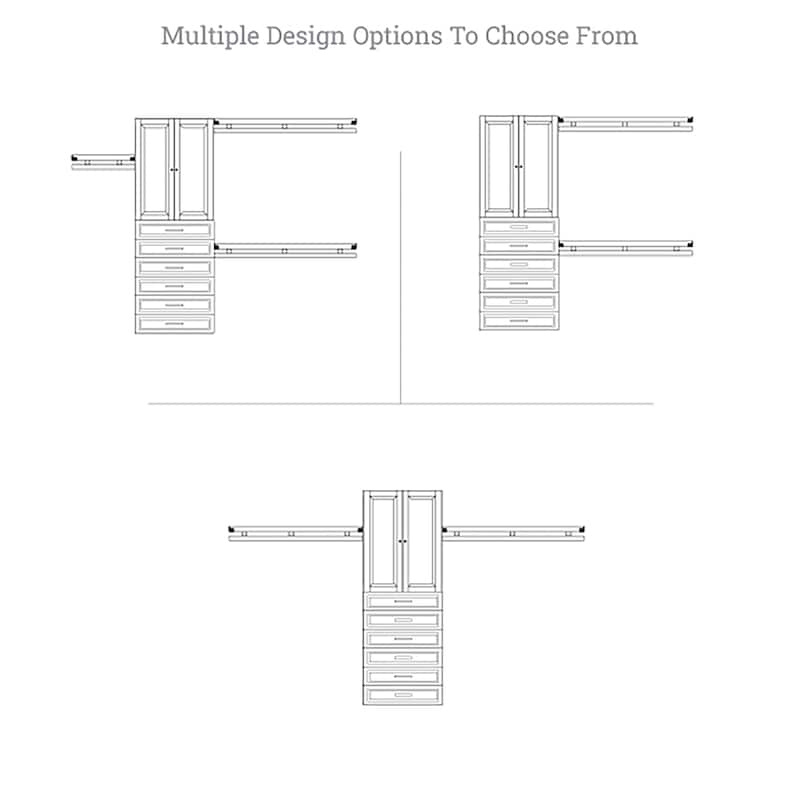 Multiple Design Options To Choose From